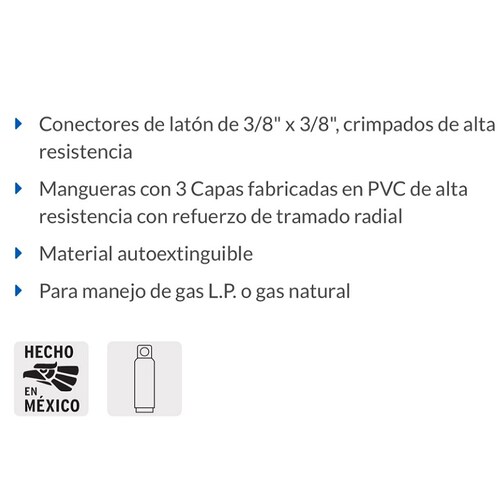 Conectores de latón de 3/8" x 3/8", crimpados de alta resistencia

Mangueras con 3 Capas fabricadas en PVC de alta resistencia con refuerzo de tramado radial

Material autoextinguible

Para manejo de gas L.P. o gas natural

HECHO
EN
MÉXICO